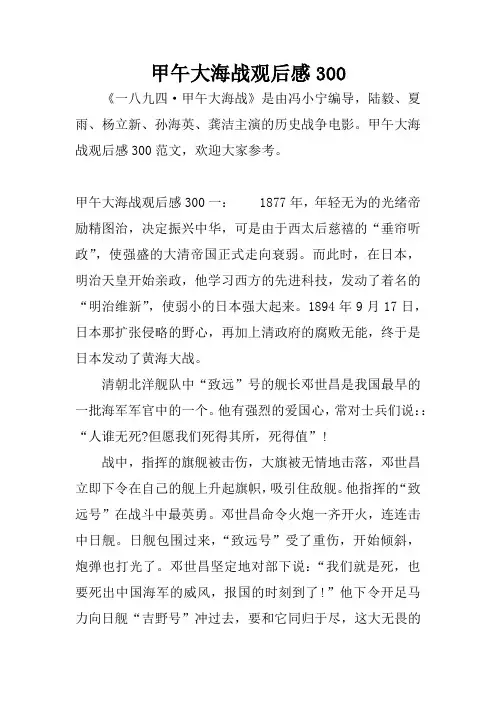 甲午大海战观后感 300

《一八九四·甲午大海战》是由冯小宁编导，陆毅、夏雨、杨立新、孙海英、龚洁主演的历史战争电影。甲午大海战观后感 300 范文，欢迎大家参考。

甲午大海战观后感 300 一：　　1877 年，年轻无为的光绪帝励精图治，决定振兴中华，可是由于西太后慈禧的“垂帘听政”，使强盛的大清帝国正式走向衰弱。而此时，在日本，明治天皇开始亲政，他学习西方的先进科技，发动了着名的“明治维新”，使弱小的日本强大起来。1894 年 9 月 17 日，日本那扩张侵略的野心，再加上清政府的腐败无能，终于是日本发动了黄海大战。

清朝北洋舰队中“致远”号的舰长邓世昌是我国最早的一批海军军官中的一个。他有强烈的爱国心，常对士兵们说：：“人谁无死?但愿我们死得其所，死得值”！

战中，指挥的旗舰被击伤，大旗被无情地击落，邓世昌立即下令在自己的舰上升起旗帜，吸引住敌舰。他指挥的“致远号”在战斗中最英勇。邓世昌命令火炮一齐开火，连连击中日舰。日舰包围过来，“致远号”受了重伤，开始倾斜，炮弹也打光了。邓世昌坚定地对部下说：“我们就是死，也要死出中国海军的威风，报国的时刻到了!”他下令开足马力向日舰“吉野号”冲过去，要和它同归于尽，这大无畏的